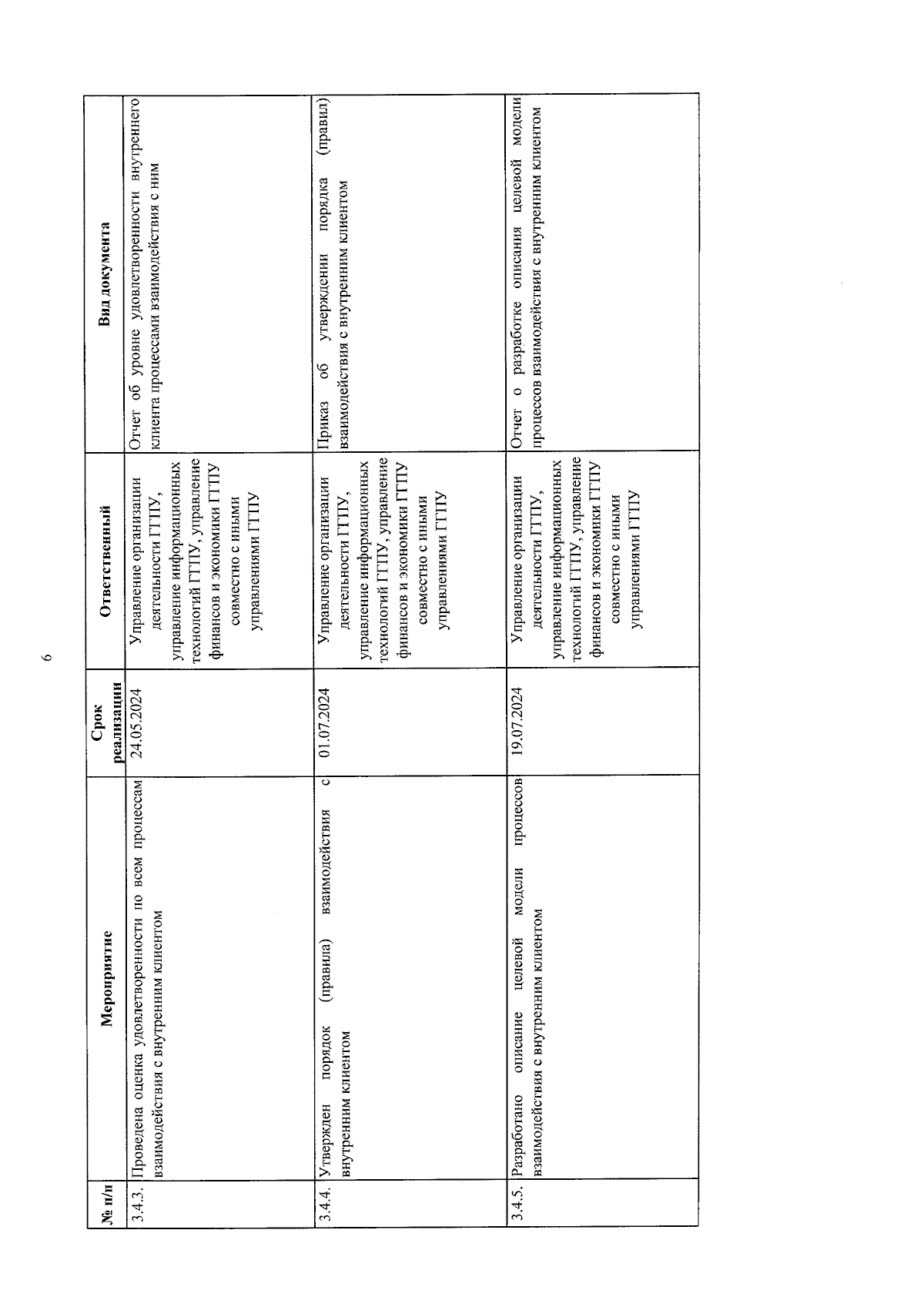 6

| № п/п | Мероприятие | Срок реализации | Ответственный | Вид документа |
|---|---|---|---|---|
| 3.4.3. | Проведена оценка удовлетворенности по всем процессам взаимодействия с внутренним клиентом | 24.05.2024 | Управление организации деятельности ГГПУ, управление информационных технологий ГГПУ, управление финансов и экономики ГГПУ совместно с иными управлениями ГГПУ | Отчет об уровне удовлетворенности внутреннего клиента процессами взаимодействия с ним |
| 3.4.4. | Утвержден порядок (правила) взаимодействия с внутренним клиентом | 01.07.2024 | Управление организации деятельности ГГПУ, управление информационных технологий ГГПУ, управление финансов и экономики ГГПУ совместно с иными управлениями ГГПУ | Приказ об утверждении порядка (правил) взаимодействия с внутренним клиентом |
| 3.4.5. | Разработано описание целевой модели процессов взаимодействия с внутренним клиентом | 19.07.2024 | Управление организации деятельности ГГПУ, управление информационных технологий ГГПУ, управление финансов и экономики ГГПУ совместно с иными управлениями ГГПУ | Отчет о разработке описания целевой модели процессов взаимодействия с внутренним клиентом |